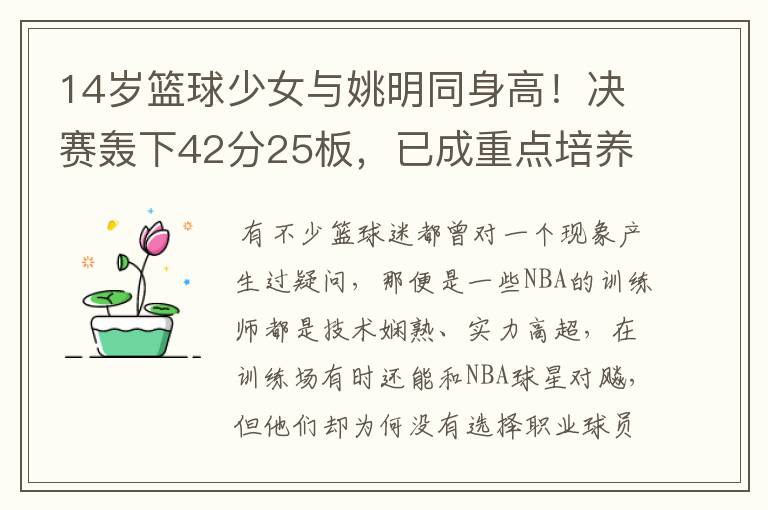 14岁篮球少女与姚明同身高！决赛轰下42分25板，已成重点培养

有不少篮球迷都曾对一个现象产生过疑问，那便是一些NBA的训练师都是技术娴熟、实力高超，在训练场有时还能和NBA球星对飚，但他们却为何没有选择职业球员